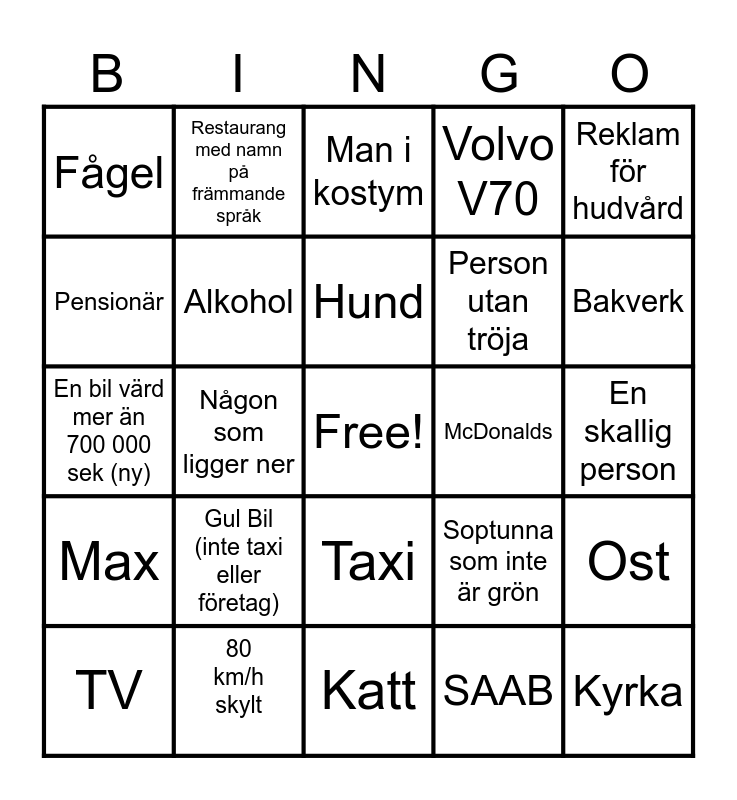 | B | I | N | G | O |
|---|---|---|---|---|
| Fågel | Restaurang med namn på främmande språk | Man i kostym | Volvo V70 | Reklam för hudvård |
| Pensionär | Alkohol | Hund | Person utan tröja | Bakverk |
| En bil värd mer än 700 000 sek (ny) | Någon som ligger ner | Free! | McDonalds | En skallig person |
| Max | Gul Bil (inte taxi eller företag) | Taxi | Soptunna som inte är grön | Ost |
| TV | 80 km/h skylt | Katt | SAAB | Kyrka |